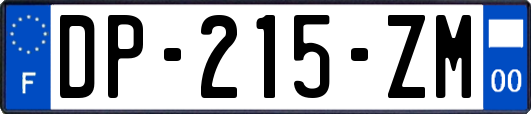 F
DP-215-ZM
00